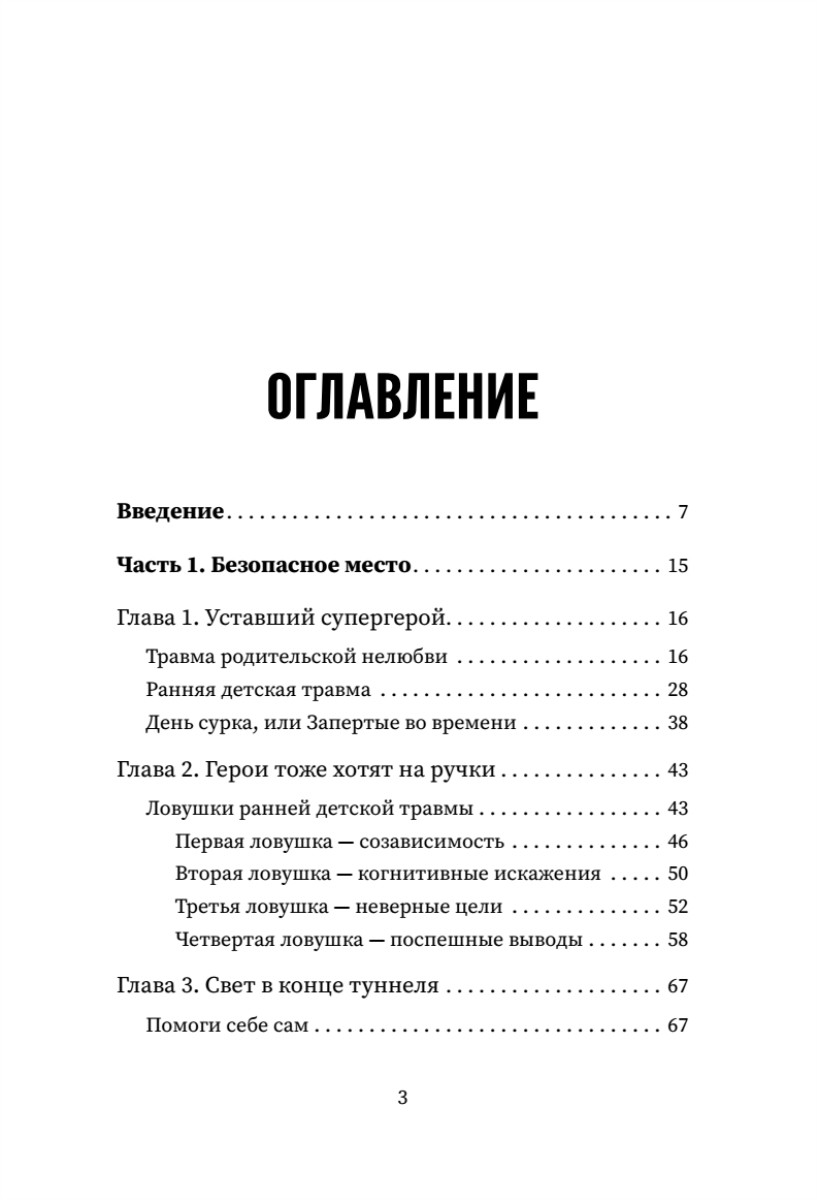 ОГЛАВЛЕНИЕ

Введение 7

Часть 1. Безопасное место 15

Глава 1. Уставший супергерой 16

Травма родительской нелюбви 16

Ранняя детская травма 28

День сурка, или Запертые во времени 38

Глава 2. Герои тоже хотят на ручки 43

Ловушки ранней детской травмы 43

Первая ловушка — созависимость 46

Вторая ловушка — когнитивные искажения 50

Третья ловушка — неверные цели 52

Четвертая ловушка — поспешные выводы 58

Глава 3. Свет в конце туннеля 67

Помоги себе сам 67

3